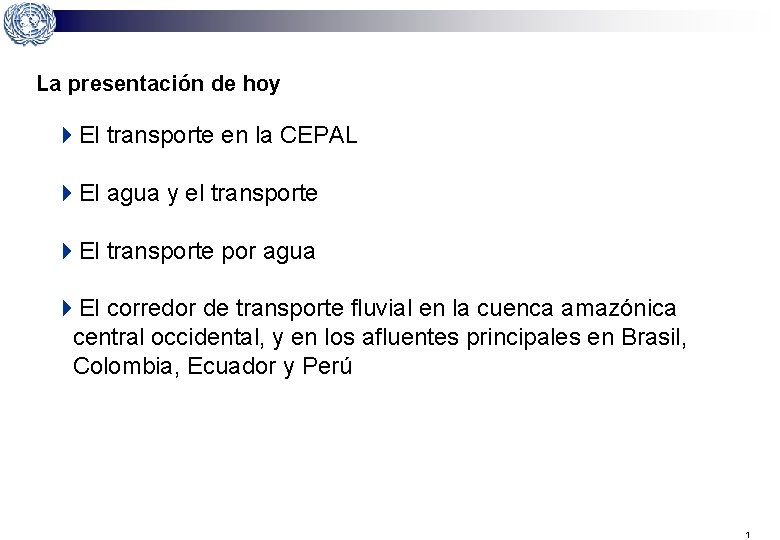 La presentación de hoy

El transporte en la CEPAL

El agua y el transporte

El transporte por agua

El corredor de transporte fluvial en la cuenca amazónica central occidental, y en los afluentes principales en Brasil, Colombia, Ecuador y Perú

1